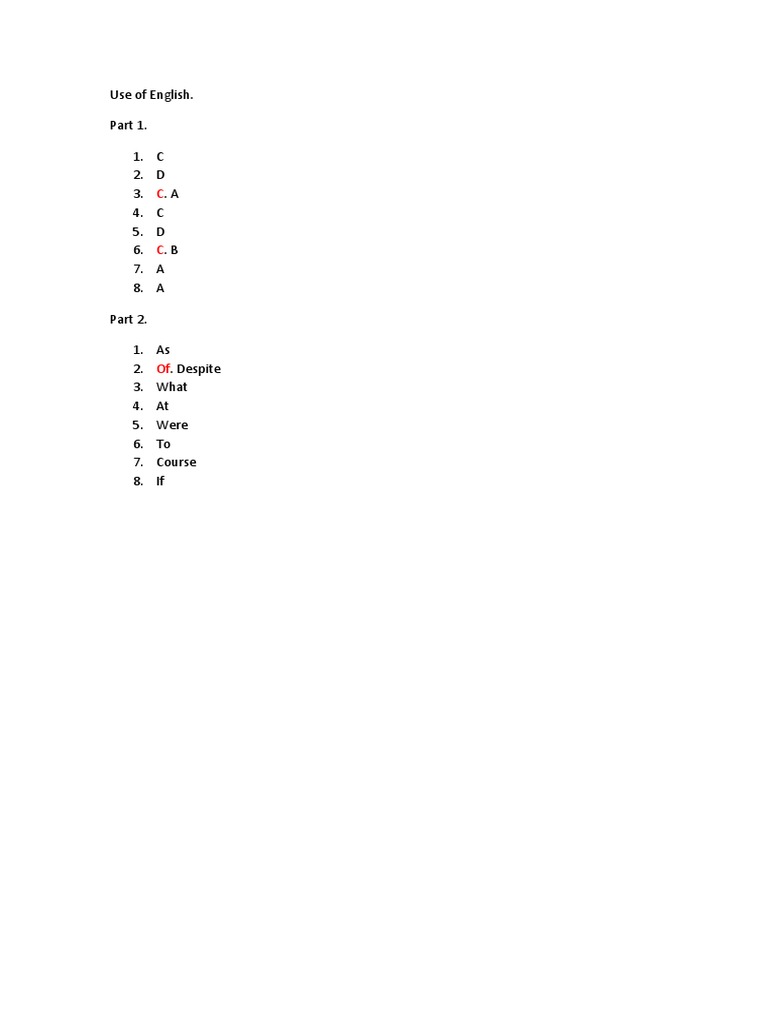 Use of English.

Part 1.

1. C
2. D
3. C. A
4. C
5. D
6. C. B
7. A
8. A

Part 2.

1. As
2. Of. Despite
3. What
4. At
5. Were
6. To
7. Course
8. If